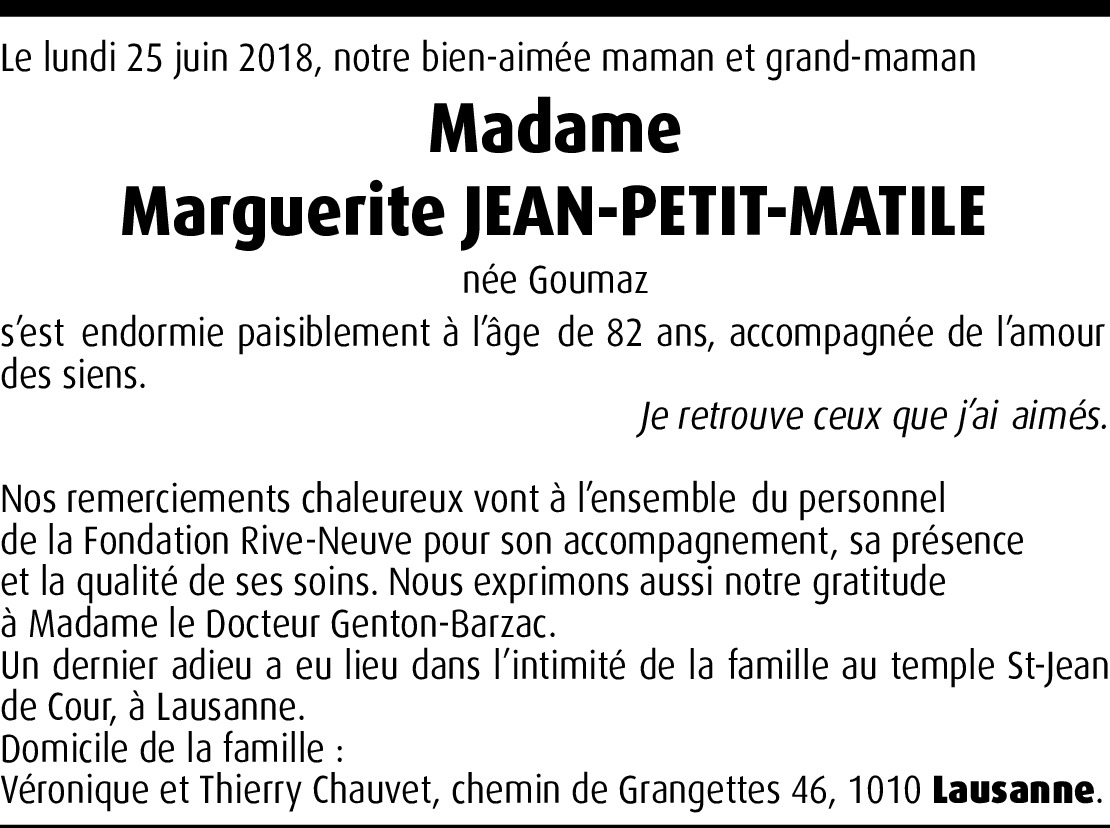 Le lundi 25 juin 2018, notre bien-aimée maman et grand-maman

Madame
Marguerite JEAN-PETIT-MATILE

née Goumaz

s'est endormie paisiblement à l'âge de 82 ans, accompagnée de l'amour des siens.

Je retrouve ceux que j'ai aimés.

Nos remerciements chaleureux vont à l'ensemble du personnel de la Fondation Rive-Neuve pour son accompagnement, sa présence et la qualité de ses soins. Nous exprimons aussi notre gratitude à Madame le Docteur Genton-Barzac.
Un dernier adieu a eu lieu dans l'intimité de la famille au temple St-Jean de Cour, à Lausanne.
Domicile de la famille :
Véronique et Thierry Chauvet, chemin de Grangettes 46, 1010 Lausanne.